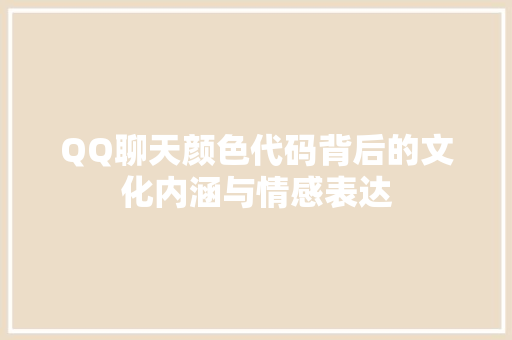 QQ聊天颜色代码背后的文化内涵与情感表达